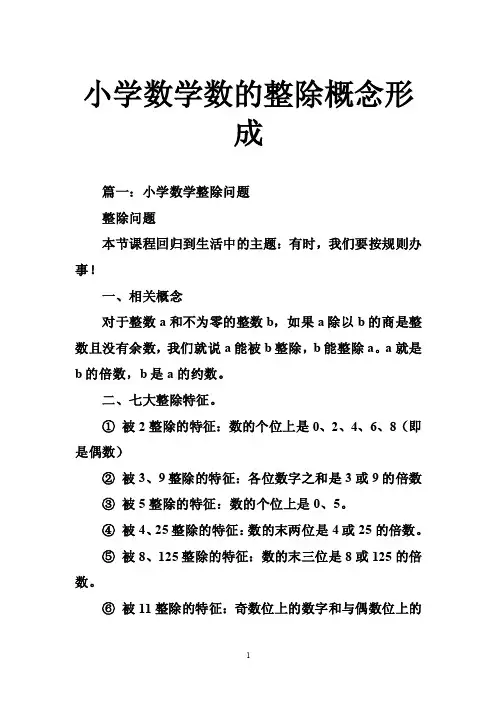 小学数学数的整除概念形成

篇一：小学数学整除问题

整除问题

本节课程回归到生活中的主题：有时，我们要按规则办事！

一、相关概念

对于整数 a 和不为零的整数 b，如果 a 除以 b 的商是整数且没有余数，我们就说 a 能被 b 整除，b 能整除 a。a 就是 b 的倍数，b 是 a 的约数。

二、七大整除特征。

① 被 2 整除的特征：数的个位上是 0、2、4、6、8（即是偶数）

② 被 3、9 整除的特征：各位数字之和是 3 或 9 的倍数

③ 被 5 整除的特征：数的个位上是 0、5。

④ 被 4、25 整除的特征：数的末两位是 4 或 25 的倍数。

⑤ 被 8、125 整除的特征：数的末三位是 8 或 125 的倍数。

⑥ 被 11 整除的特征：奇数位上的数字和与偶数位上的

1